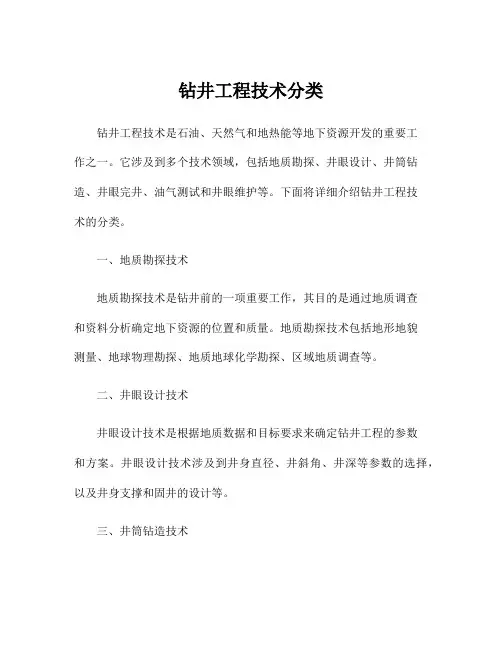 钻井工程技术分类

钻井工程技术是石油、天然气和地热能等地下资源开发的重要工作之一。它涉及到多个技术领域，包括地质勘探、井眼设计、井筒钻造、井眼完井、油气测试和井眼维护等。下面将详细介绍钻井工程技术的分类。

一、地质勘探技术

地质勘探技术是钻井前的一项重要工作，其目的是通过地质调查和资料分析确定地下资源的位置和质量。地质勘探技术包括地形地貌测量、地球物理勘探、地质地球化学勘探、区域地质调查等。

二、井眼设计技术

井眼设计技术是根据地质数据和目标要求来确定钻井工程的参数和方案。井眼设计技术涉及到井身直径、井斜角、井深等参数的选择，以及井身支撑和固井的设计等。

三、井筒钻造技术